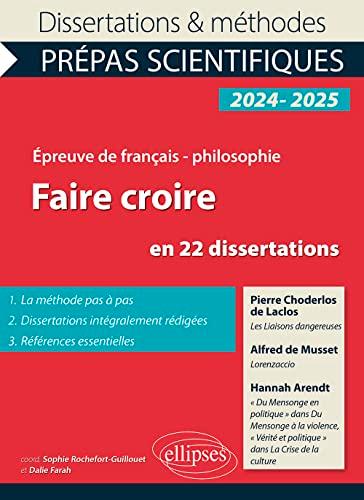 Dissertations & méthodes

PRÉPAS SCIENTIFIQUES

2024- 2025

Épreuve de français - philosophie

Faire croire

en 22 dissertations

1. La méthode pas à pas
2. Dissertations intégralement rédigées
3. Références essentielles

Pierre Choderlos de Laclos
Les Liaisons dangereuses

Alfred de Musset
Lorenzaccio

Hannah Arendt
« Du Mensonge en politique » dans Du Mensonge à la violence, « Vérité et politique » dans La Crise de la culture

coord. Sophie Rochefort-Guillouet et Dalie Farah

ellipses